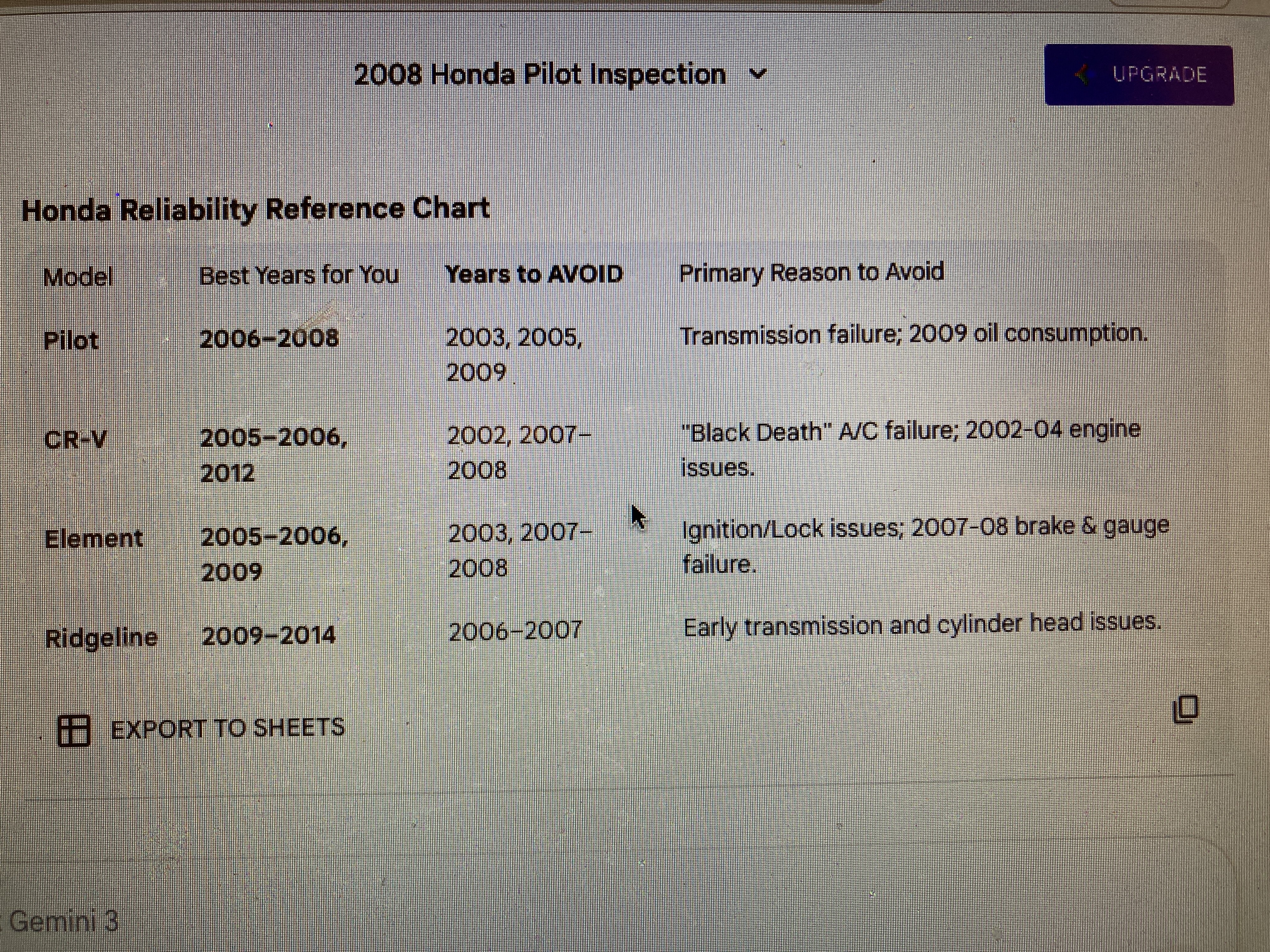 2008 Honda Pilot Inspection

UPGRADE

Honda Reliability Reference Chart

| Model | Best Years for You | Years to AVOID | Primary Reason to Avoid |
|---|---|---|---|
| Pilot | 2006–2008 | 2003, 2005, 2009 | Transmission failure; 2009 oil consumption. |
| CR-V | 2005–2006, 2012 | 2002, 2007–2008 | "Black Death" A/C failure; 2002-04 engine issues. |
| Element | 2005–2006, 2009 | 2003, 2007–2008 | Ignition/Lock issues; 2007-08 brake & gauge failure. |
| Ridgeline | 2009–2014 | 2006–2007 | Early transmission and cylinder head issues. |

EXPORT TO SHEETS

Gemini 3